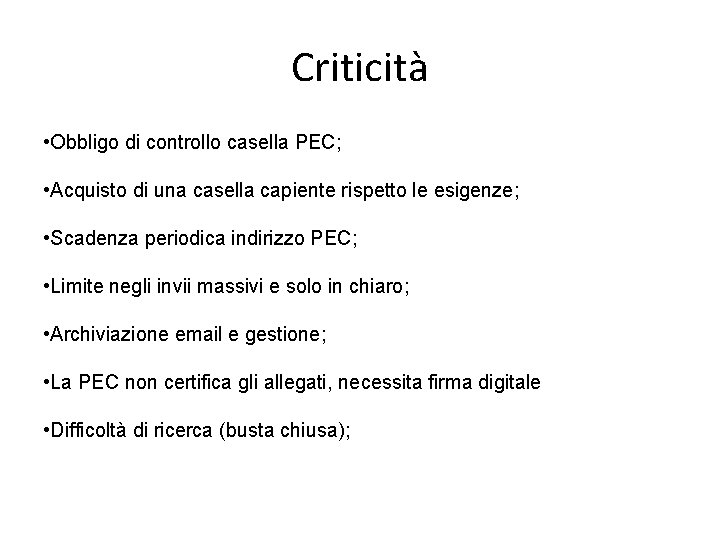 Criticità

•Obbligo di controllo casella PEC;

•Acquisto di una casella capiente rispetto le esigenze;

•Scadenza periodica indirizzo PEC;

•Limite negli invii massivi e solo in chiaro;

•Archiviazione email e gestione;

•La PEC non certifica gli allegati, necessita firma digitale

•Difficoltà di ricerca (busta chiusa);